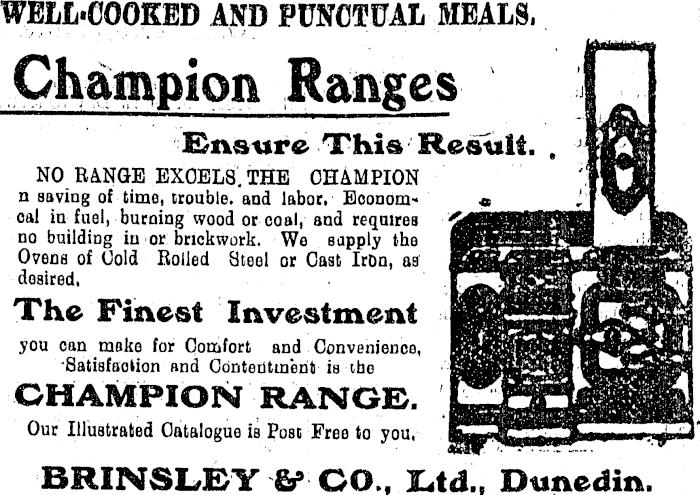 WELL-COOKED AND PUNCTUAL MEALS.

Champion Ranges

Ensure This Result.

NO RANGE EXCELS THE CHAMPION n saving of time, trouble, and labor. Economical in fuel, burning wood or coal, and requires no building in or brickwork. We supply the Ovens of Cold Rolled Steel or Cast Iron, as desired.

The Finest Investment

you can make for Comfort and Convenience, Satisfaction and Contentment is the

CHAMPION RANGE.

Our Illustrated Catalogue is Post Free to you.

BRINSLEY & CO., Ltd., Dunedin.